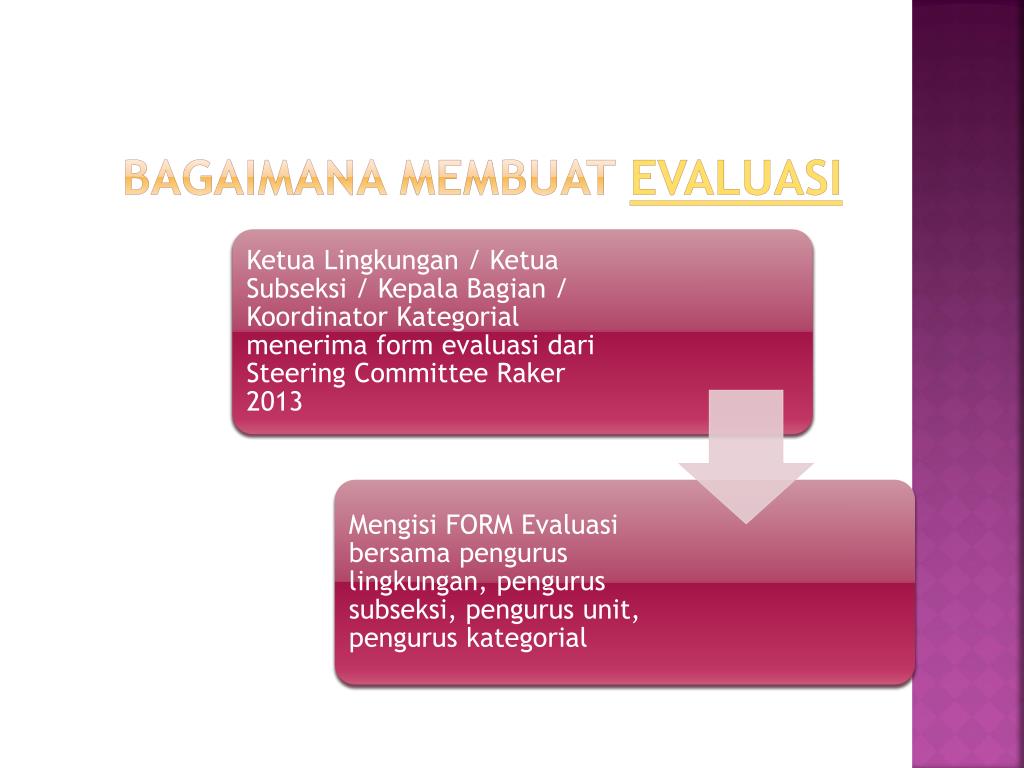 BAGAIMANA MEMBUAT EVALUASI

Ketua Lingkungan / Ketua Subseksi / Kepala Bagian / Koordinator Kategorial menerima form evaluasi dari Steering Committee Raker 2013

Mengisi FORM Evaluasi bersama pengurus lingkungan, pengurus subseksi, pengurus unit, pengurus kategorial